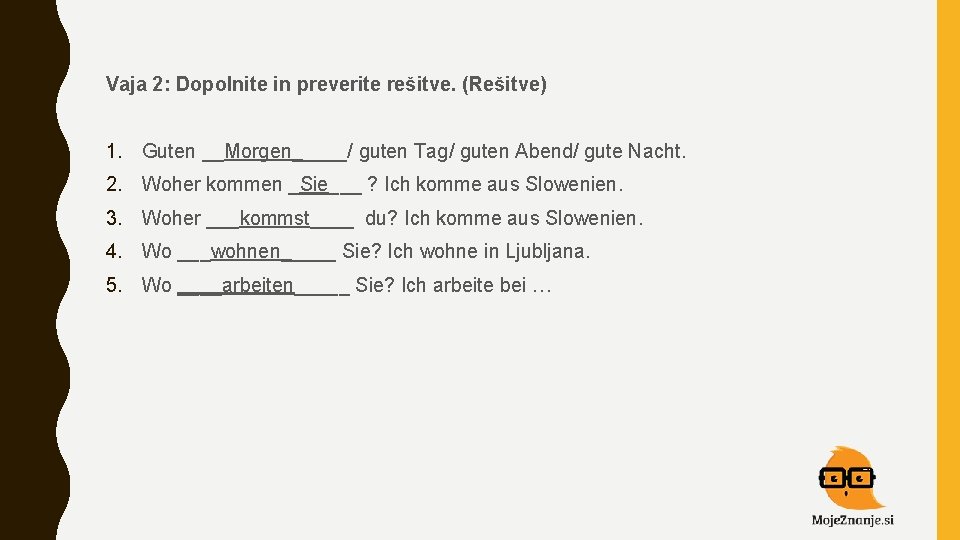 Vaja 2: Dopolnite in preverite rešitve. (Rešitve)

1. Guten __Morgen_____/ guten Tag/ guten Abend/ gute Nacht.

2. Woher kommen _Sie___ ? Ich komme aus Slowenien.

3. Woher ___kommst____ du? Ich komme aus Slowenien.

4. Wo ___wohnen_____ Sie? Ich wohne in Ljubljana.

5. Wo ____arbeiten_____ Sie? Ich arbeite bei …

MojeZnanje.si